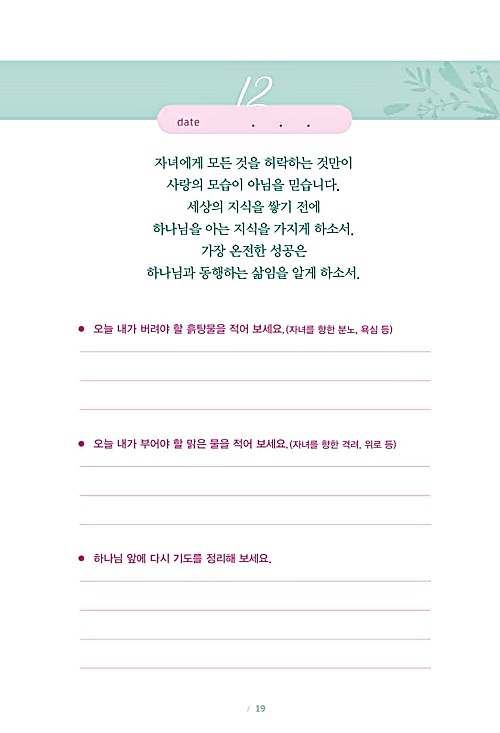 12

date . . .

자녀에게 모든 것을 허락하는 것만이
사랑의 모습이 아님을 믿습니다.
세상의 지식을 쌓기 전에
하나님을 아는 지식을 가지게 하소서.
가장 온전한 성공은
하나님과 동행하는 삶임을 알게 하소서.

● 오늘 내가 버려야 할 흙탕물을 적어 보세요. (자녀를 향한 분노, 욕심 등)

● 오늘 내가 부어야 할 맑은 물을 적어 보세요. (자녀를 향한 격려, 위로 등)

● 하나님 앞에 다시 기도를 정리해 보세요.

/ 19